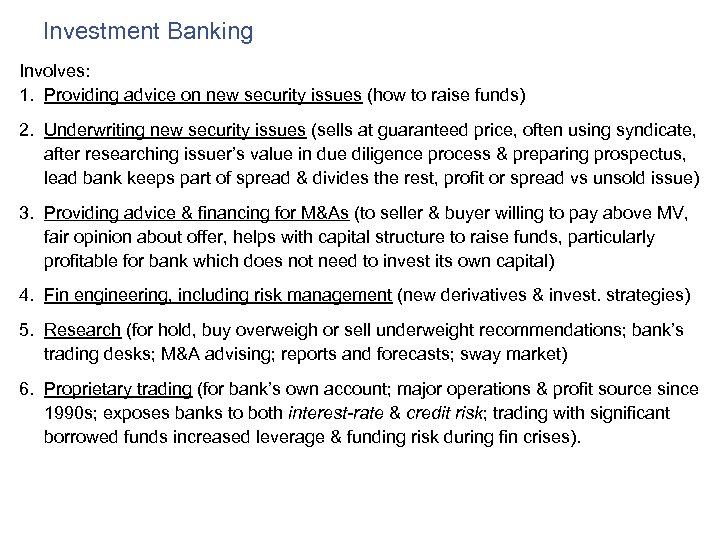 Investment Banking

Involves:

1. Providing advice on new security issues (how to raise funds)

2. Underwriting new security issues (sells at guaranteed price, often using syndicate, after researching issuer's value in due diligence process & preparing prospectus, lead bank keeps part of spread & divides the rest, profit or spread vs unsold issue)

3. Providing advice & financing for M&As (to seller & buyer willing to pay above MV, fair opinion about offer, helps with capital structure to raise funds, particularly profitable for bank which does not need to invest its own capital)

4. Fin engineering, including risk management (new derivatives & invest. strategies)

5. Research (for hold, buy overweigh or sell underweight recommendations; bank's trading desks; M&A advising; reports and forecasts; sway market)

6. Proprietary trading (for bank's own account; major operations & profit source since 1990s; exposes banks to both interest-rate & credit risk; trading with significant borrowed funds increased leverage & funding risk during fin crises).